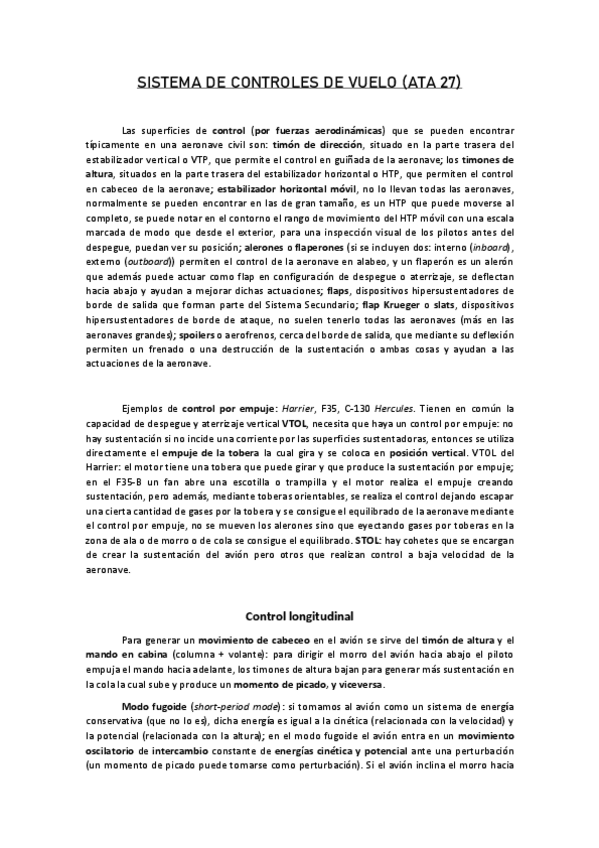 SISTEMA DE CONTROLES DE VUELO (ATA 27)

Las superficies de control (por fuerzas aerodinámicas) que se pueden encontrar típicamente en una aeronave civil son: timón de dirección, situado en la parte trasera del estabilizador vertical o VTP, que permite el control en guiñada de la aeronave; los timones de altura, situados en la parte trasera del estabilizador horizontal o HTP, que permiten el control en cabeceo de la aeronave; estabilizador horizontal móvil, no lo llevan todas las aeronaves, normalmente se pueden encontrar en las de gran tamaño, es un HTP que puede moverse al completo, se puede notar en el contorno el rango de movimiento del HTP móvil con una escala marcada de modo que desde el exterior, para una inspección visual de los pilotos antes del despegue, puedan ver su posición; alerones o flaperones (si se incluyen dos: interno (inboard), externo (outboard)) permiten el control de la aeronave en alabeo, y un flaperón es un alerón que además puede actuar como flap en configuración de despegue o aterrizaje, se deflectan hacia abajo y ayudan a mejorar dichas actuaciones; flaps, dispositivos hipersustentadores de borde de salida que forman parte del Sistema Secundario; flap Krueger o slats, dispositivos hipersustentadores de borde de ataque, no suelen tenerlo todas las aeronaves (más en las aeronaves grandes); spoilers o aerofrenos, cerca del borde de salida, que mediante su deflexión permiten un frenado o una destrucción de la sustentación o ambas cosas y ayudan a las actuaciones de la aeronave.

Ejemplos de control por empuje: Harrier, F35, C-130 Hercules. Tienen en común la capacidad de despegue y aterrizaje vertical VTOL, necesita que haya un control por empuje: no hay sustentación si no incide una corriente por las superficies sustentadoras, entonces se utiliza directamente el empuje de la tobera la cual gira y se coloca en posición vertical. VTOL del Harrier: el motor tiene una tobera que puede girar y que produce la sustentación por empuje; en el F35-B un fan abre una escotilla o trampilla y el motor realiza el empuje creando sustentación, pero además, mediante toberas orientables, se realiza el control dejando escapar una cierta cantidad de gases por la tobera y se consigue el equilibrado de la aeronave mediante el control por empuje, no se mueven los alerones sino que eyectando gases por toberas en la zona de ala o de morro o de cola se consigue el equilibrado. STOL: hay cohetes que se encargan de crear la sustentación del avión pero otros que realizan control a baja velocidad de la aeronave.

Control longitudinal

Para generar un movimiento de cabeceo en el avión se sirve del timón de altura y el mando en cabina (columna + volante): para dirigir el morro del avión hacia abajo el piloto empuja el mando hacia adelante, los timones de altura bajan para generar más sustentación en la cola la cual sube y produce un momento de picado, y viceversa.

Modo fugoide (short-period mode): si tomamos al avión como un sistema de energía conservativa (que no lo es), dicha energía es igual a la cinética (relacionada con la velocidad) y la potencial (relacionada con la altura); en el modo fugoide el avión entra en un movimiento oscilatorio de intercambio constante de energías cinética y potencial ante una perturbación (un momento de picado puede tomarse como perturbación). Si el avión inclina el morro hacia